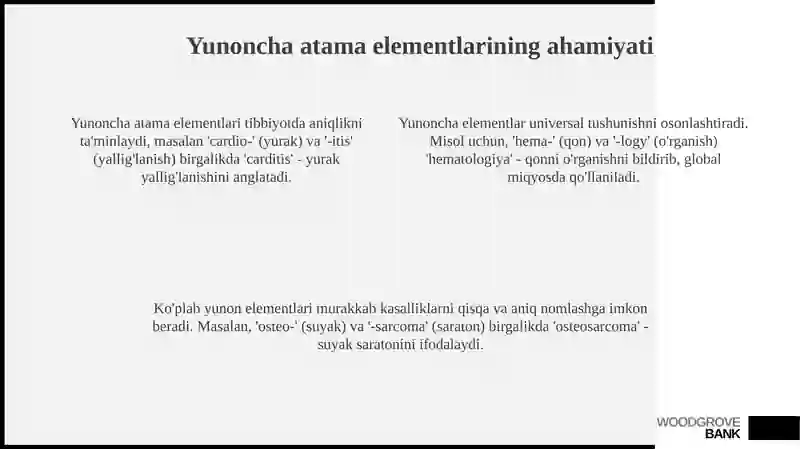 Yunoncha atama elementlarining ahamiyati

Yunoncha atama elementlari tibbiyotda aniqlikni ta'minlaydi, masalan 'cardio-' (yurak) va '-itis' (yallig'lanish) birgalikda 'carditis' - yurak yallig'lanishini anglatadi.

Yunoncha elementlar universal tushunishni osonlashtiradi. Misol uchun, 'hema-' (qon) va '-logy' (o'rganish) 'hematologiya' - qonni o'rganishni bildirib, global miqyosda qo'llaniladi.

Ko'plab yunon elementlari murakkab kasalliklarni qisqa va aniq nomlashga imkon beradi. Masalan, 'osteo-' (suyak) va '-sarcoma' (saraton) birgalikda 'osteosarcoma' - suyak saratonini ifodalaydi.

WOODGROVE BANK